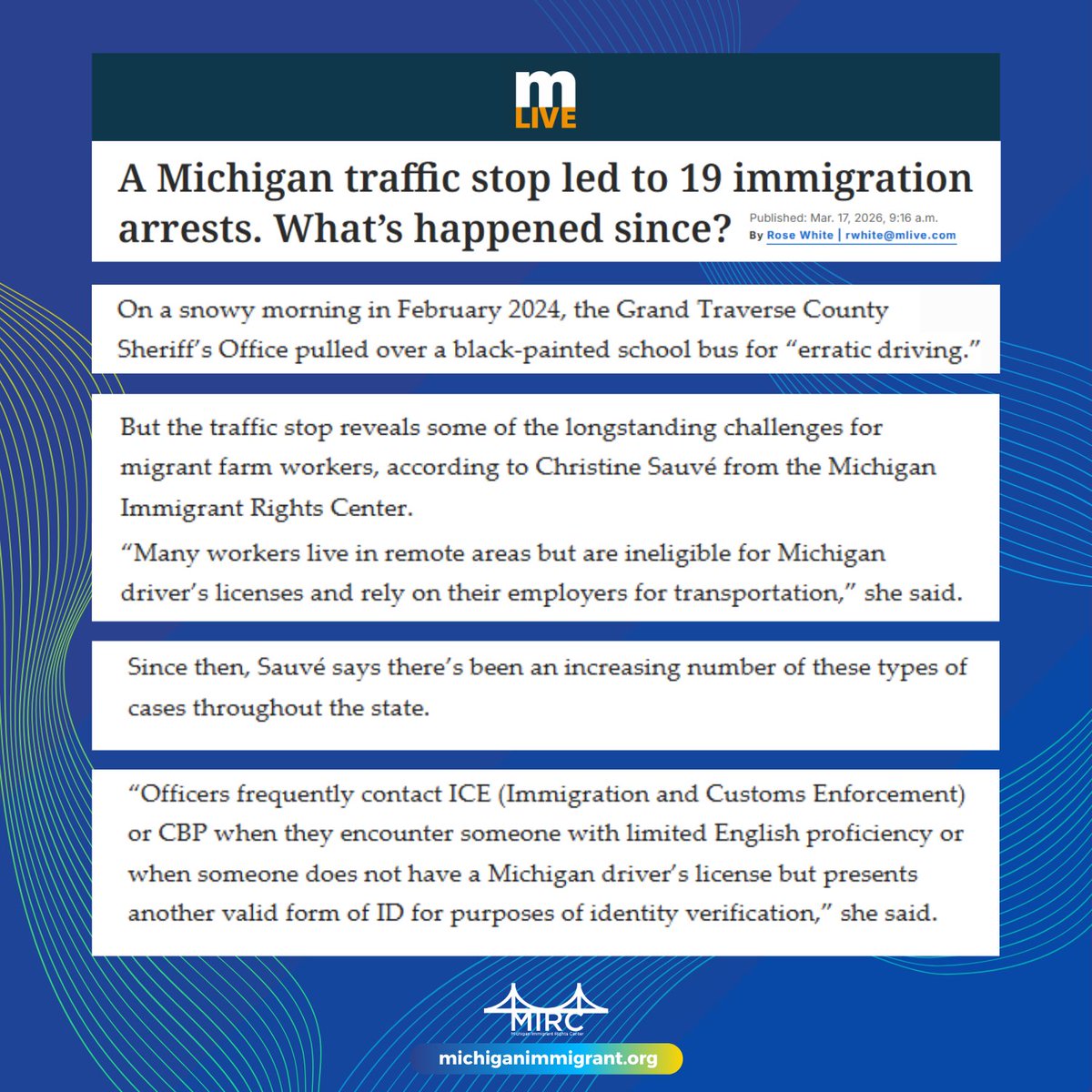 m
LIVE

A Michigan traffic stop led to 19 immigration arrests. What's happened since?

Published: Mar. 17, 2026, 9:16 a.m.
By Rose White | rwhite@mlive.com

On a snowy morning in February 2024, the Grand Traverse County Sheriff's Office pulled over a black-painted school bus for "erratic driving."

But the traffic stop reveals some of the longstanding challenges for migrant farm workers, according to Christine Sauvé from the Michigan Immigrant Rights Center.

"Many workers live in remote areas but are ineligible for Michigan driver's licenses and rely on their employers for transportation," she said.

Since then, Sauvé says there's been an increasing number of these types of cases throughout the state.

"Officers frequently contact ICE (Immigration and Customs Enforcement) or CBP when they encounter someone with limited English proficiency or when someone does not have a Michigan driver's license but presents another valid form of ID for purposes of identity verification," she said.

MIRC
Michigan Immigrant Rights Center

michiganimmigrant.org